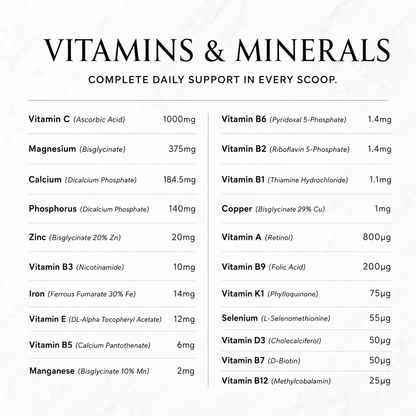 VITAMINS & MINERALS

COMPLETE DAILY SUPPORT IN EVERY SCOOP.

Vitamin C (Ascorbic Acid) 1000mg

Magnesium (Bisglycinate) 375mg

Calcium (Dicalcium Phosphate) 184.5mg

Phosphorus (Dicalcium Phosphate) 140mg

Zinc (Bisglycinate 20% Zn) 20mg

Vitamin B3 (Nicotinamide) 10mg

Iron (Ferrous Fumarate 30% Fe) 14mg

Vitamin E (DL-Alpha Tocopheryl Acetate) 12mg

Vitamin B5 (Calcium Pantothenate) 6mg

Manganese (Bisglycinate 10% Mn) 2mg

Vitamin B6 (Pyridoxal 5-Phosphate) 1.4mg

Vitamin B2 (Riboflavin 5-Phosphate) 1.4mg

Vitamin B1 (Thiamine Hydrochloride) 1.1mg

Copper (Bisglycinate 29% Cu) 1mg

Vitamin A (Retinol) 800µg

Vitamin B9 (Folic Acid) 200µg

Vitamin K1 (Phylloquinone) 75µg

Selenium (L-Selenomethionine) 55µg

Vitamin D3 (Cholecalciferol) 50µg

Vitamin B7 (D-Biotin) 50µg

Vitamin B12 (Methylcobalamin) 25µg